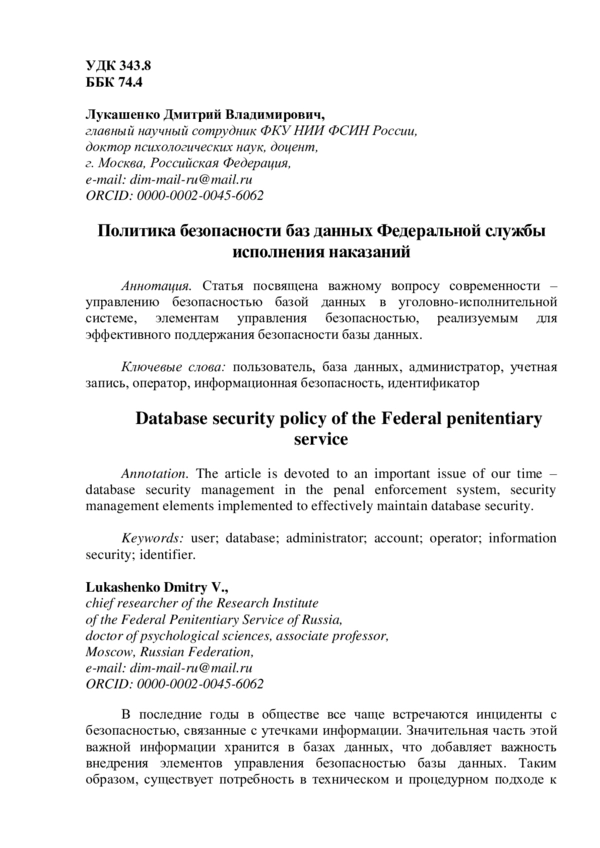 УДК 343.8
ББК 74.4

Лукашенко Дмитрий Владимирович,
главный научный сотрудник ФКУ НИИ ФСИН России,
доктор психологических наук, доцент,
г. Москва, Российская Федерация,
e-mail: dim-mail-ru@mail.ru
ORCID: 0000-0002-0045-6062

Политика безопасности баз данных Федеральной службы исполнения наказаний

Аннотация. Статья посвящена важному вопросу современности – управлению безопасностью базой данных в уголовно-исполнительной системе, элементам управления безопасностью, реализуемым для эффективного поддержания безопасности базы данных.

Ключевые слова: пользователь, база данных, администратор, учетная запись, оператор, информационная безопасность, идентификатор

Database security policy of the Federal penitentiary service

Annotation. The article is devoted to an important issue of our time – database security management in the penal enforcement system, security management elements implemented to effectively maintain database security.

Keywords: user; database; administrator; account; operator; information security; identifier.

Lukashenko Dmitry V.,
chief researcher of the Research Institute
of the Federal Penitentiary Service of Russia,
doctor of psychological sciences, associate professor,
Moscow, Russian Federation,
e-mail: dim-mail-ru@mail.ru
ORCID: 0000-0002-0045-6062

В последние годы в обществе все чаще встречаются инциденты с безопасностью, связанные с утечками информации. Значительная часть этой важной информации хранится в базах данных, что добавляет важность внедрения элементов управления безопасностью базы данных. Таким образом, существует потребность в техническом и процедурном подходе к